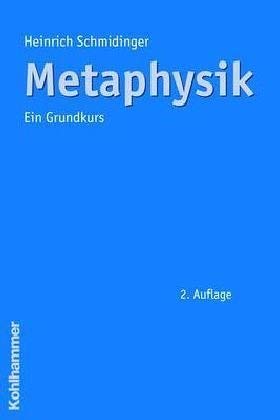 Heinrich Schmidinger

Metaphysik

Ein Grundkurs

2. Auflage

Kohlhammer